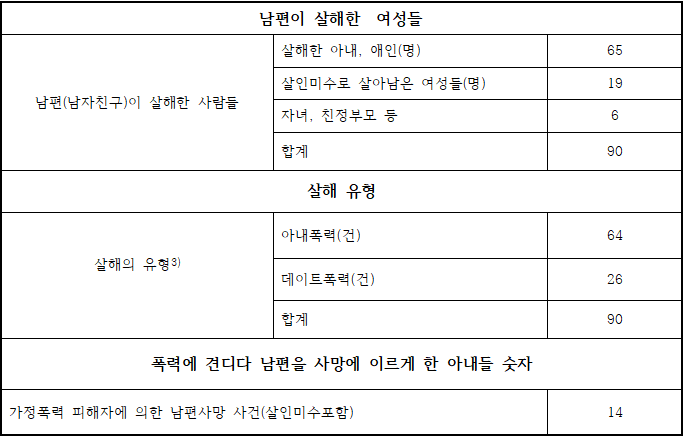 | 남편이 살해한 여성들 | | |
|---|---|---|
| 남편(남자친구)이 살해한 사람들 | 살해한 아내, 애인(명) | 65 |
| | 살인미수로 살아남은 여성들(명) | 19 |
| | 자녀, 친정부모 등 | 6 |
| | 합계 | 90 |
| 살해 유형 | | |
| 살해의 유형$^{3)}$ | 아내폭력(건) | 64 |
| | 데이트폭력(건) | 26 |
| | 합계 | 90 |
| 폭력에 견디다 남편을 사망에 이르게 한 아내들 숫자 | | |
| 가정폭력 피해자에 의한 남편사망 사건(살인미수포함) | | 14 |